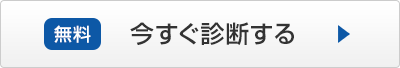 無料 今すぐ診断する